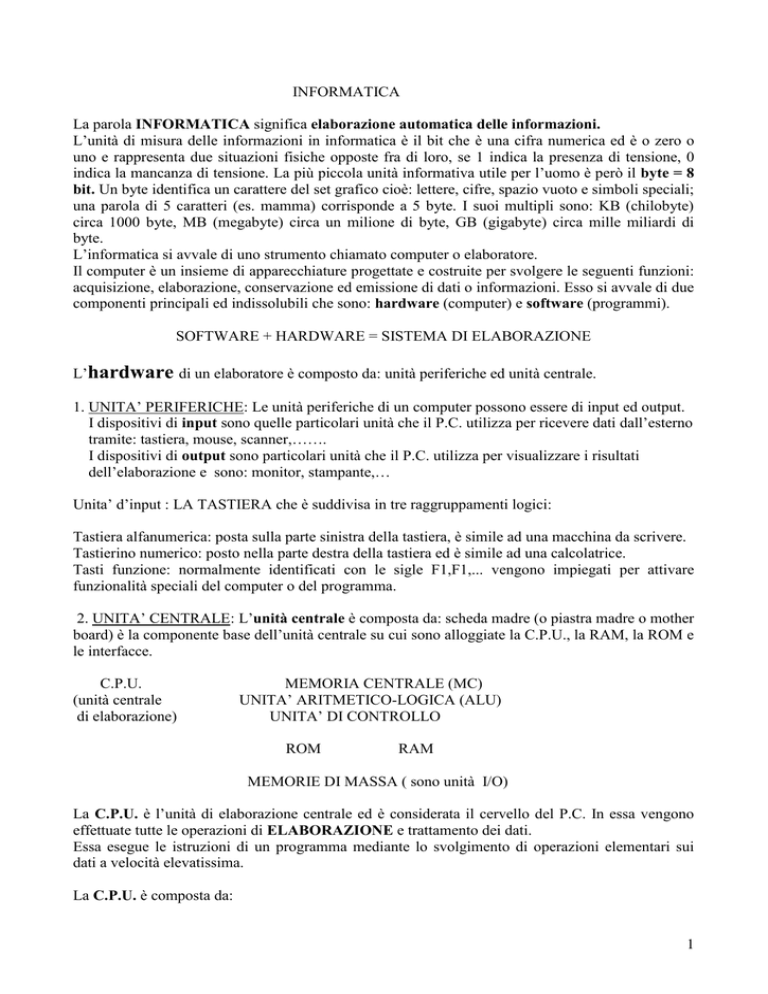 INFORMATICA

La parola INFORMATICA significa elaborazione automatica delle informazioni.
L'unità di misura delle informazioni in informatica è il bit che è una cifra numerica ed è o zero o uno e rappresenta due situazioni fisiche opposte fra di loro, se 1 indica la presenza di tensione, 0 indica la mancanza di tensione. La più piccola unità informativa utile per l'uomo è però il byte = 8 bit. Un byte identifica un carattere del set grafico cioè: lettere, cifre, spazio vuoto e simboli speciali; una parola di 5 caratteri (es. mamma) corrisponde a 5 byte. I suoi multipli sono: KB (chilobyte) circa 1000 byte, MB (megabyte) circa un milione di byte, GB (gigabyte) circa mille miliardi di byte.
L'informatica si avvale di uno strumento chiamato computer o elaboratore.
Il computer è un insieme di apparecchiature progettate e costruite per svolgere le seguenti funzioni: acquisizione, elaborazione, conservazione ed emissione di dati o informazioni. Esso si avvale di due componenti principali ed indissolubili che sono: hardware (computer) e software (programmi).

SOFTWARE + HARDWARE = SISTEMA DI ELABORAZIONE

L'hardware di un elaboratore è composto da: unità periferiche ed unità centrale.

1. UNITA' PERIFERICHE: Le unità periferiche di un computer possono essere di input ed output.
I dispositivi di input sono quelle particolari unità che il P.C. utilizza per ricevere dati dall'esterno tramite: tastiera, mouse, scanner,…….
I dispositivi di output sono particolari unità che il P.C. utilizza per visualizzare i risultati dell'elaborazione e sono: monitor, stampante,…

Unita' d'input : LA TASTIERA che è suddivisa in tre raggruppamenti logici:

Tastiera alfanumerica: posta sulla parte sinistra della tastiera, è simile ad una macchina da scrivere.
Tastierino numerico: posto nella parte destra della tastiera ed è simile ad una calcolatrice.
Tasti funzione: normalmente identificati con le sigle F1,F1,... vengono impiegati per attivare funzionalità speciali del computer o del programma.

2. UNITA' CENTRALE: L'unità centrale è composta da: scheda madre (o piastra madre o mother board) è la componente base dell'unità centrale su cui sono alloggiate la C.P.U., la RAM, la ROM e le interfacce.

C.P.U.
(unità centrale
di elaborazione)

MEMORIA CENTRALE (MC)
UNITA' ARITMETICO-LOGICA (ALU)
UNITA' DI CONTROLLO

ROM RAM

MEMORIE DI MASSA ( sono unità I/O)

La C.P.U. è l'unità di elaborazione centrale ed è considerata il cervello del P.C. In essa vengono effettuate tutte le operazioni di ELABORAZIONE e trattamento dei dati.
Essa esegue le istruzioni di un programma mediante lo svolgimento di operazioni elementari sui dati a velocità elevatissima.

La C.P.U. è composta da:

1